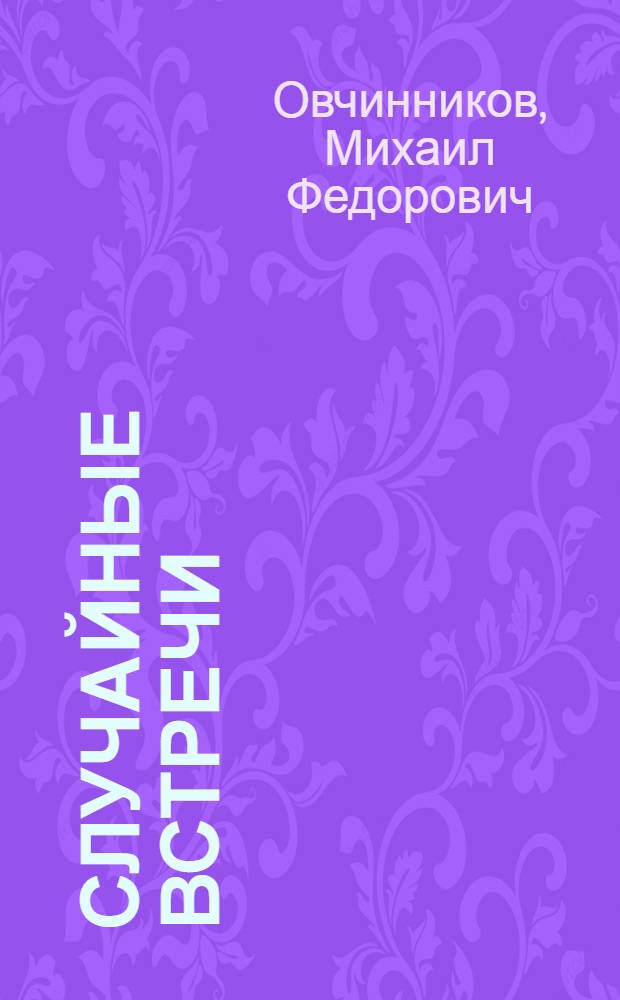 Овчинников, Михаил Федорович

СЛУЧАЙНЫЕ ВСТРЕЧИ